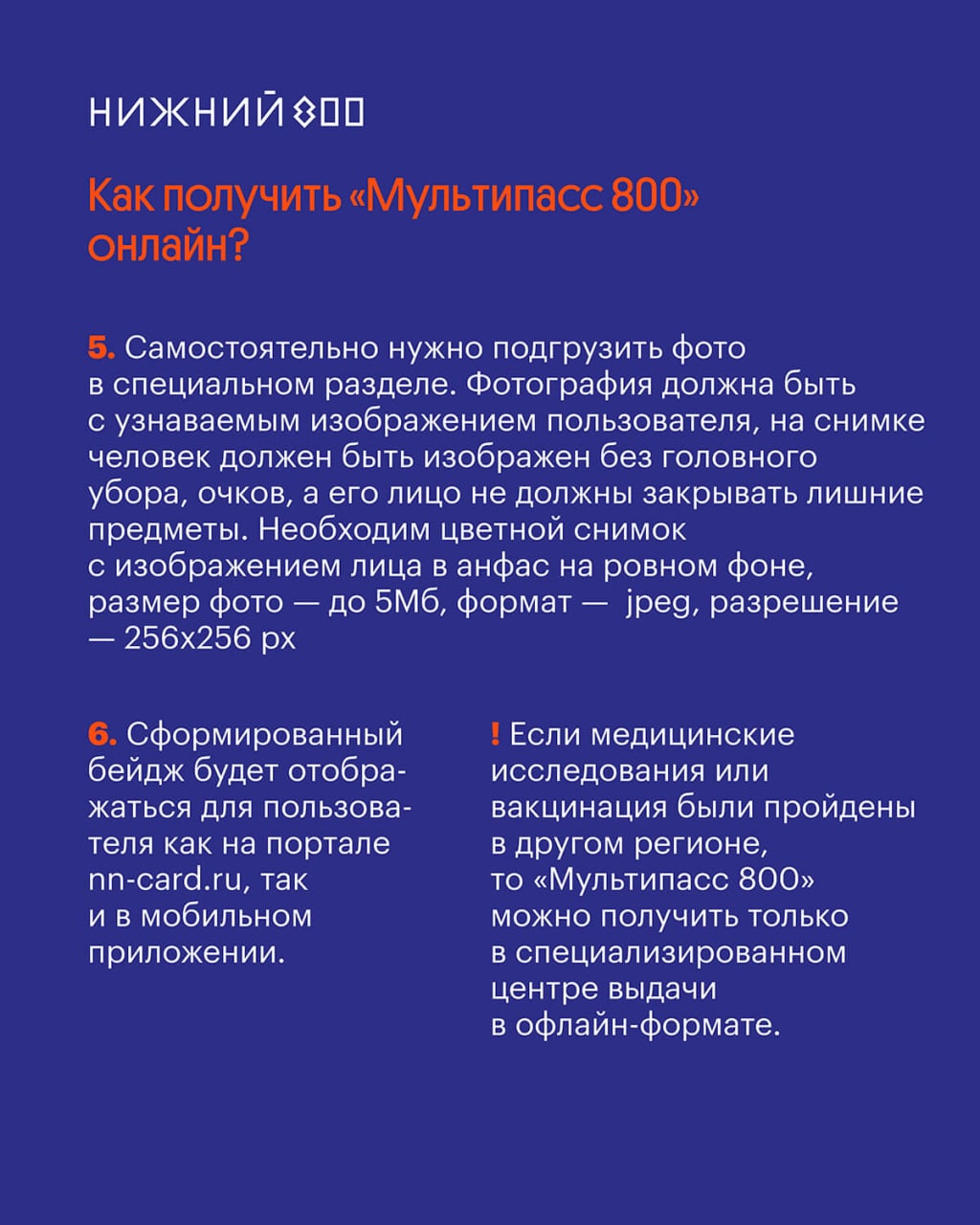 НИЖНИЙ 800

Как получить «Мультипасс 800» онлайн?

5. Самостоятельно нужно подгрузить фото в специальном разделе. Фотография должна быть с узнаваемым изображением пользователя, на снимке человек должен быть изображен без головного убора, очков, а его лицо не должны закрывать лишние предметы. Необходим цветной снимок с изображением лица в анфас на ровном фоне, размер фото — до 5Мб, формат — jpeg, разрешение — 256x256 px

6. Сформированный бейдж будет отображаться для пользователя как на портале nn-card.ru, так и в мобильном приложении.

! Если медицинские исследования или вакцинация были пройдены в другом регионе, то «Мультипасс 800» можно получить только в специализированном центре выдачи в офлайн-формате.